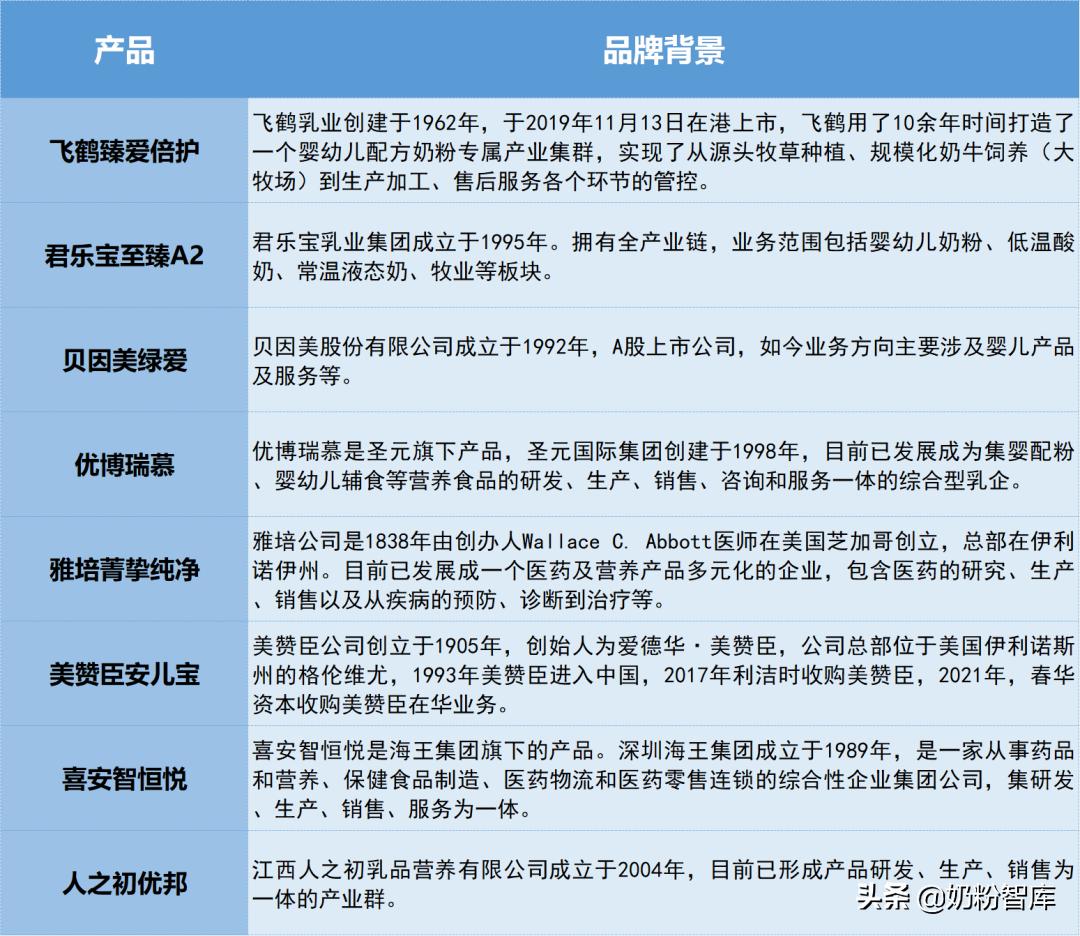 | 产品 | 品牌背景 |
|---|---|
| 飞鹤臻爱倍护 | 飞鹤乳业创建于1962年，于2019年11月13日在港上市，飞鹤用了10余年时间打造了一个婴幼儿配方奶粉专属产业集群，实现了从源头牧草种植、规模化奶牛饲养（大牧场）到生产加工、售后服务各个环节的管控。 |
| 君乐宝至臻A2 | 君乐宝乳业集团成立于1995年。拥有全产业链，业务范围包括婴幼儿奶粉、低温酸奶、常温液态奶、牧业等板块。 |
| 贝因美绿爱 | 贝因美股份有限公司成立于1992年，A股上市公司，如今业务方向主要涉及婴儿产品及服务等。 |
| 优博瑞慕 | 优博瑞慕是圣元旗下产品，圣元国际集团创建于1998年，目前已发展成为集婴配粉、婴幼儿辅食等营养食品的研发、生产、销售、咨询和服务一体的综合型乳企。 |
| 雅培菁挚纯净 | 雅培公司是1838年由创办人Wallace C. Abbott医师在美国芝加哥创立，总部在伊利诺伊州。目前已发展成一个医药及营养产品多元化的企业，包含医药的研究、生产、销售以及从疾病的预防、诊断到治疗等。 |
| 美赞臣安儿宝 | 美赞臣公司创立于1905年，创始人为爱德华·美赞臣，公司总部位于美国伊利诺斯州的格伦维尤，1993年美赞臣进入中国，2017年利洁时收购美赞臣，2021年，春华资本收购美赞臣在华业务。 |
| 喜安智恒悦 | 喜安智恒悦是海王集团旗下的产品。深圳海王集团成立于1989年，是一家从事药品和营养、保健食品制造、医药物流和医药零售连锁的综合性企业集团公司，集研发、生产、销售、服务为一体。 |
| 人之初优邦 | 江西人之初乳品营养有限公司成立于2004年，目前已形成产品研发、生产、销售为一体的产业群。 |

头条 @奶粉智库